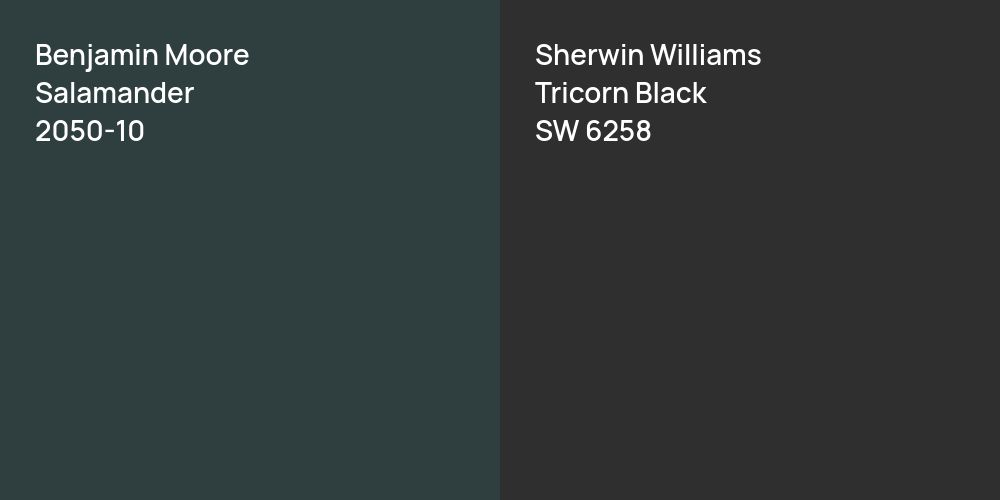 Benjamin Moore
Salamander
2050-10

Sherwin Williams
Tricorn Black
SW 6258